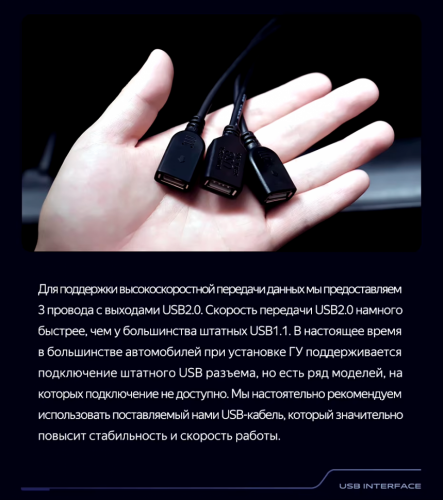 Для поддержки высокоскоростной передачи данных мы предоставляем 3 провода с выходами USB2.0. Скорость передачи USB2.0 намного быстрее, чем у большинства штатных USB1.1. В настоящее время в большинстве автомобилей при установке ГУ поддерживается подключение штатного USB разъема, но есть ряд моделей, на которых подключение не доступно. Мы настоятельно рекомендуем использовать поставляемый нами USB-кабель, который значительно повысит стабильность и скорость работы.

USB INTERFACE